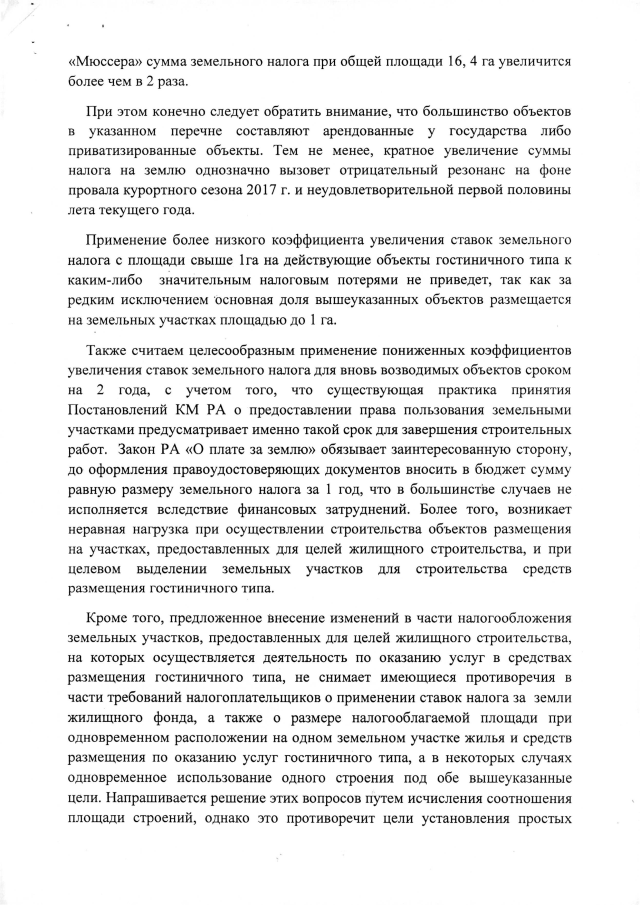 «Мюссера» сумма земельного налога при общей площади 16, 4 га увеличится более чем в 2 раза.

При этом конечно следует обратить внимание, что большинство объектов в указанном перечне составляют арендованные у государства либо приватизированные объекты. Тем не менее, кратное увеличение суммы налога на землю однозначно вызовет отрицательный резонанс на фоне провала курортного сезона 2017 г. и неудовлетворительной первой половины лета текущего года.

Применение более низкого коэффициента увеличения ставок земельного налога с площади свыше 1га на действующие объекты гостиничного типа к каким-либо значительным налоговым потерями не приведет, так как за редким исключением основная доля вышеуказанных объектов размещается на земельных участках площадью до 1 га.

Также считаем целесообразным применение пониженных коэффициентов увеличения ставок земельного налога для вновь возводимых объектов сроком на 2 года, с учетом того, что существующая практика принятия Постановлений КМ РА о предоставлении права пользования земельными участками предусматривает именно такой срок для завершения строительных работ. Закон РА «О плате за землю» обязывает заинтересованную сторону, до оформления правоудостоверяющих документов вносить в бюджет сумму равную размеру земельного налога за 1 год, что в большинстве случаев не исполняется вследствие финансовых затруднений. Более того, возникает неравная нагрузка при осуществлении строительства объектов размещения на участках, предоставленных для целей жилищного строительства, и при целевом выделении земельных участков для строительства средств размещения гостиничного типа.

Кроме того, предложенное внесение изменений в части налогообложения земельных участков, предоставленных для целей жилищного строительства, на которых осуществляется деятельность по оказанию услуг в средствах размещения гостиничного типа, не снимает имеющиеся противоречия в части требований налогоплательщиков о применении ставок налога за земли жилищного фонда, а также о размере налогооблагаемой площади при одновременном расположении на одном земельном участке жилья и средств размещения по оказанию услуг гостиничного типа, а в некоторых случаях одновременное использование одного строения под обе вышеуказанные цели. Напрашивается решение этих вопросов путем исчисления соотношения площади строений, однако это противоречит цели установления простых